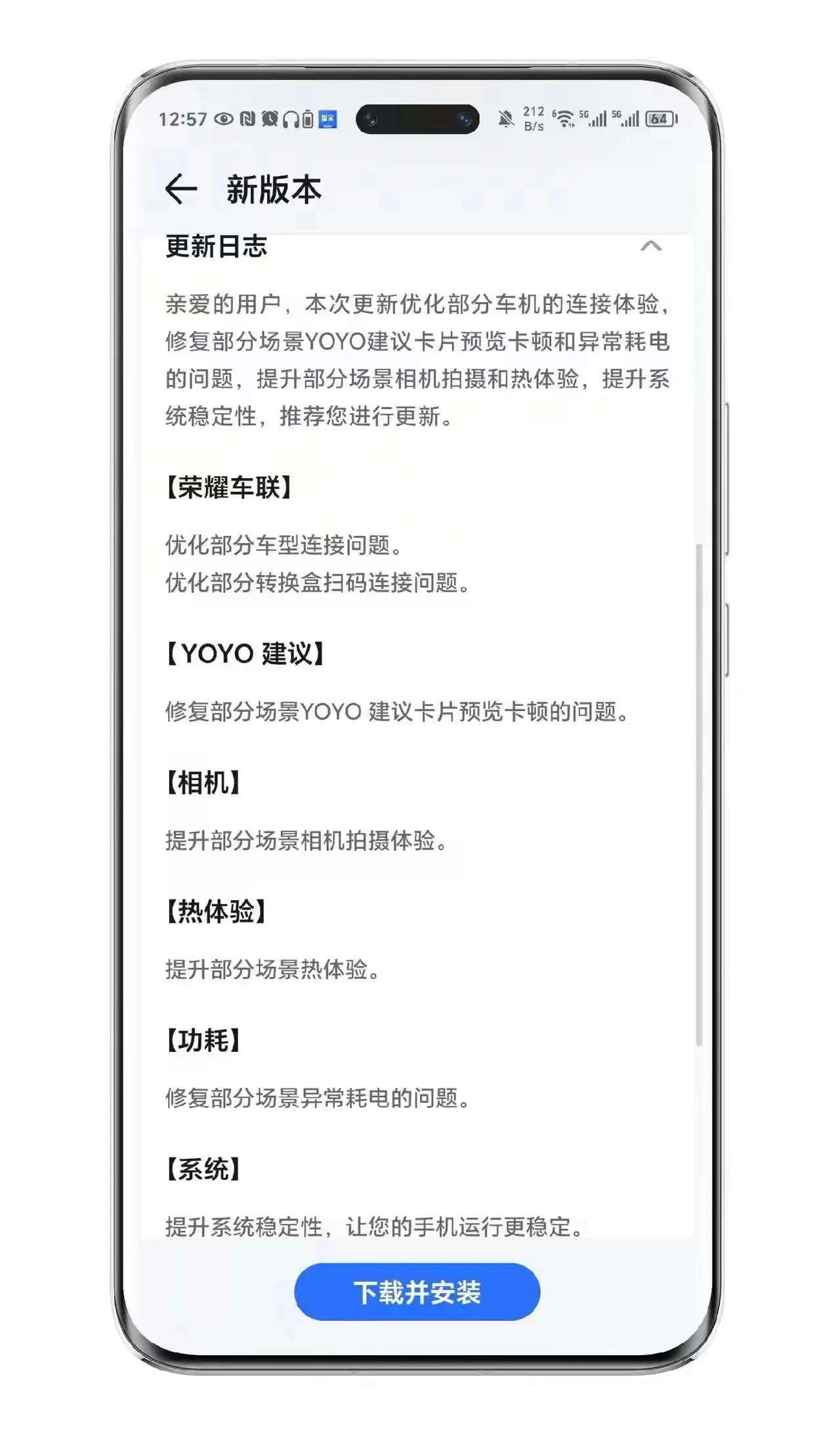 12:57 212 B/s 5G 5G 64

新版本

更新日志

亲爱的用户，本次更新优化部分车机的连接体验，修复部分场景YOYO建议卡片预览卡顿和异常耗电的问题，提升部分场景相机拍摄和热体验，提升系统稳定性，推荐您进行更新。

【荣耀车联】

优化部分车型连接问题。
优化部分转换盒扫码连接问题。

【YOYO 建议】

修复部分场景YOYO 建议卡片预览卡顿的问题。

【相机】

提升部分场景相机拍摄体验。

【热体验】

提升部分场景热体验。

【功耗】

修复部分场景异常耗电的问题。

【系统】

提升系统稳定性，让您的手机运行更稳定。

下载并安装